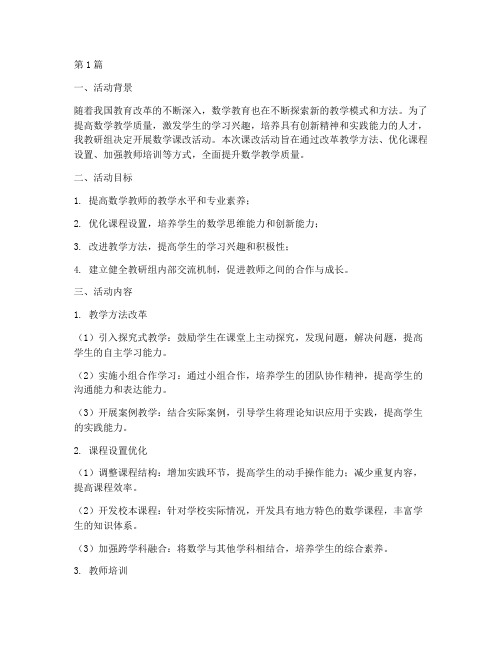 第1篇

一、活动背景

随着我国教育改革的不断深入，数学教育也在不断探索新的教学模式和方法。为了提高数学教学质量，激发学生的学习兴趣，培养具有创新精神和实践能力的人才，我教研组决定开展数学课改活动。本次课改活动旨在通过改革教学方法、优化课程设置、加强教师培训等方式，全面提升数学教学质量。

二、活动目标

1. 提高数学教师的教学水平和专业素养；

2. 优化课程设置，培养学生的数学思维能力和创新能力；

3. 改进教学方法，提高学生的学习兴趣和积极性；

4. 建立健全教研组内部交流机制，促进教师之间的合作与成长。

三、活动内容

1. 教学方法改革

（1）引入探究式教学：鼓励学生在课堂上主动探究，发现问题，解决问题，提高学生的自主学习能力。

（2）实施小组合作学习：通过小组合作，培养学生的团队协作精神，提高学生的沟通能力和表达能力。

（3）开展案例教学：结合实际案例，引导学生将理论知识应用于实践，提高学生的实践能力。

2. 课程设置优化

（1）调整课程结构：增加实践环节，提高学生的动手操作能力；减少重复内容，提高课程效率。

（2）开发校本课程：针对学校实际情况，开发具有地方特色的数学课程，丰富学生的知识体系。

（3）加强跨学科融合：将数学与其他学科相结合，培养学生的综合素养。

3. 教师培训